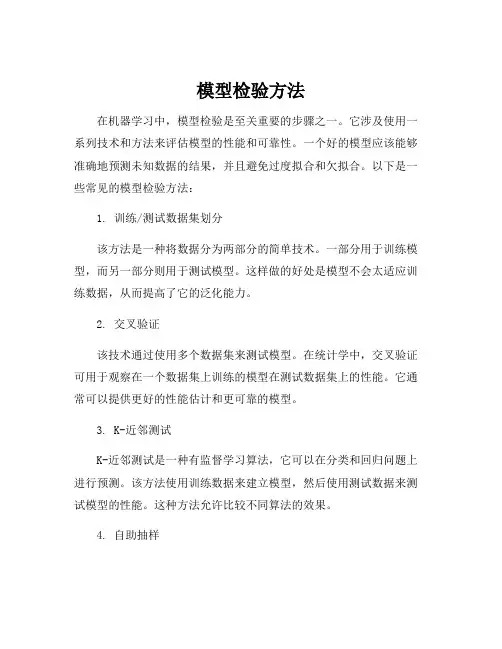 模型检验方法

在机器学习中，模型检验是至关重要的步骤之一。它涉及使用一系列技术和方法来评估模型的性能和可靠性。一个好的模型应该能够准确地预测未知数据的结果，并且避免过度拟合和欠拟合。以下是一些常见的模型检验方法：

1. 训练/测试数据集划分

该方法是一种将数据分为两部分的简单技术。一部分用于训练模型，而另一部分则用于测试模型。这样做的好处是模型不会太适应训练数据，从而提高了它的泛化能力。

2. 交叉验证

该技术通过使用多个数据集来测试模型。在统计学中，交叉验证可用于观察在一个数据集上训练的模型在测试数据集上的性能。它通常可以提供更好的性能估计和更可靠的模型。

3. K-近邻测试

K-近邻测试是一种有监督学习算法，它可以在分类和回归问题上进行预测。该方法使用训练数据来建立模型，然后使用测试数据来测试模型的性能。这种方法允许比较不同算法的效果。

4. 自助抽样